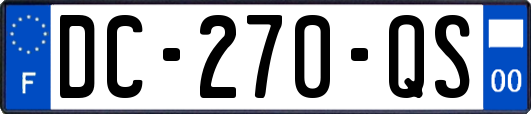 F
DC-270-QS
00